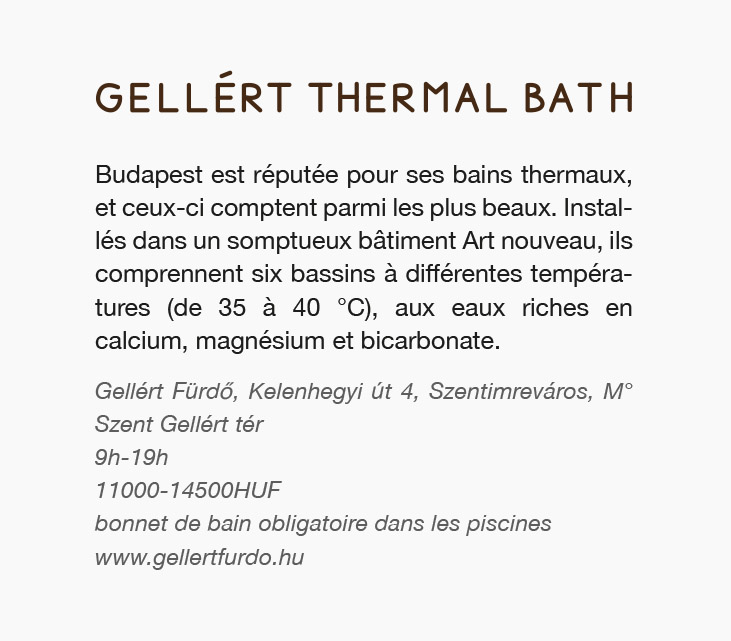 GELLÉRT THERMAL BATH

Budapest est réputée pour ses bains thermaux, et ceux-ci comptent parmi les plus beaux. Installés dans un somptueux bâtiment Art nouveau, ils comprennent six bassins à différentes températures (de 35 à 40 °C), aux eaux riches en calcium, magnésium et bicarbonate.

Gellért Fürdő, Kelenhegyi út 4, Szentimreváros, M° Szent Gellért tér
9h-19h
11000-14500HUF
bonnet de bain obligatoire dans les piscines
www.gellertfurdo.hu